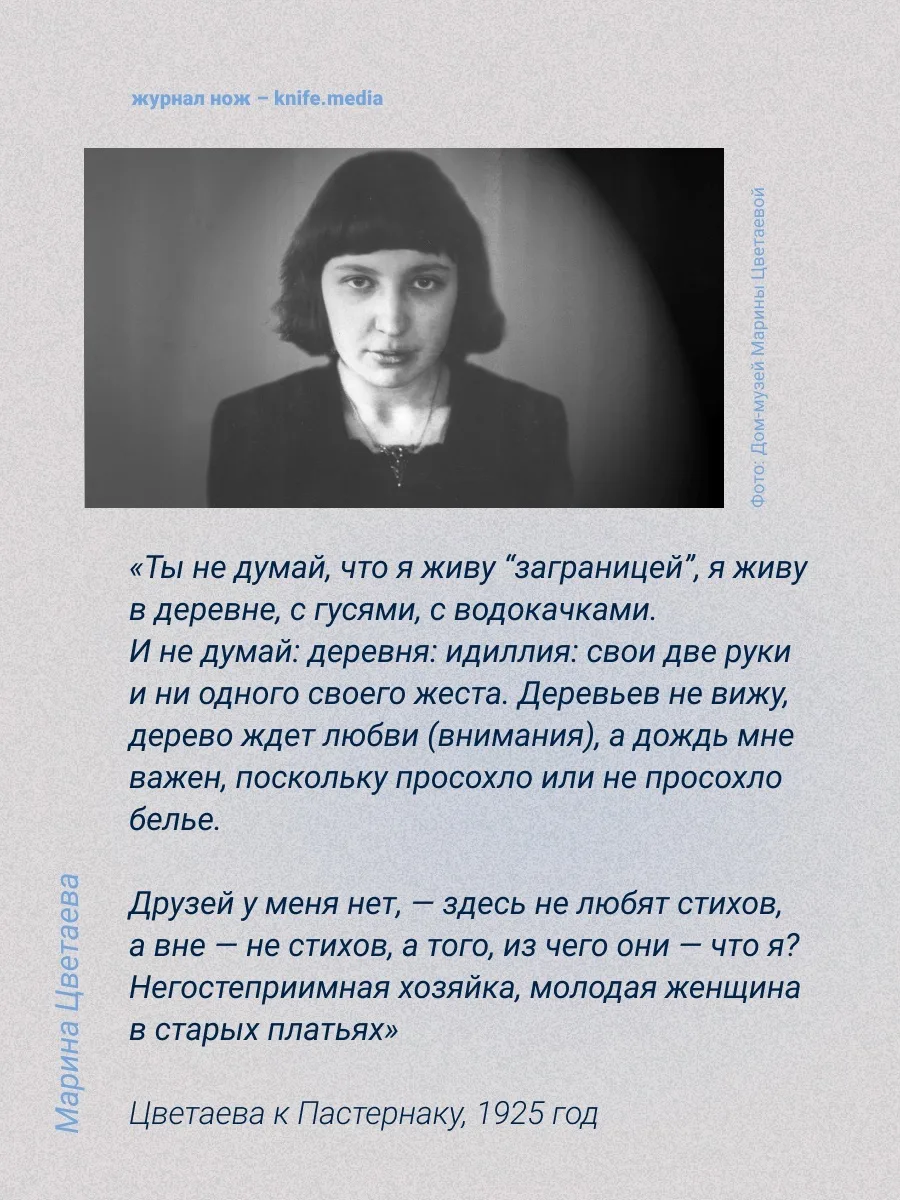 журнал нож – knife.media

Фото: Дом-музей Марины Цветаевой

«Ты не думай, что я живу "заграницей", я живу в деревне, с гусями, с водокачками.
И не думай: деревня: идиллия: свои две руки и ни одного своего жеста. Деревьев не вижу, дерево ждет любви (внимания), а дождь мне важен, поскольку просохло или не просохло белье.

Друзей у меня нет, — здесь не любят стихов, а вне — не стихов, а того, из чего они — что я? Негостеприимная хозяйка, молодая женщина в старых платьях»

Цветаева к Пастернаку, 1925 год

Марина Цветаева